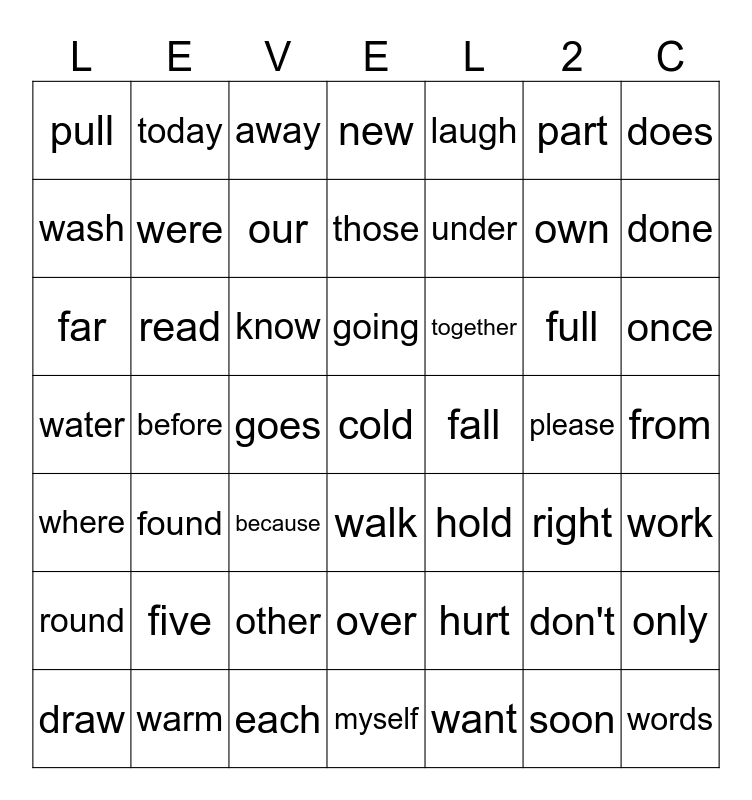 | L | E | V | E | L | 2 | C |
|---|---|---|---|---|---|---|
| pull | today | away | new | laugh | part | does |
| wash | were | our | those | under | own | done |
| far | read | know | going | together | full | once |
| water | before | goes | cold | fall | please | from |
| where | found | because | walk | hold | right | work |
| round | five | other | over | hurt | don't | only |
| draw | warm | each | myself | want | soon | words |